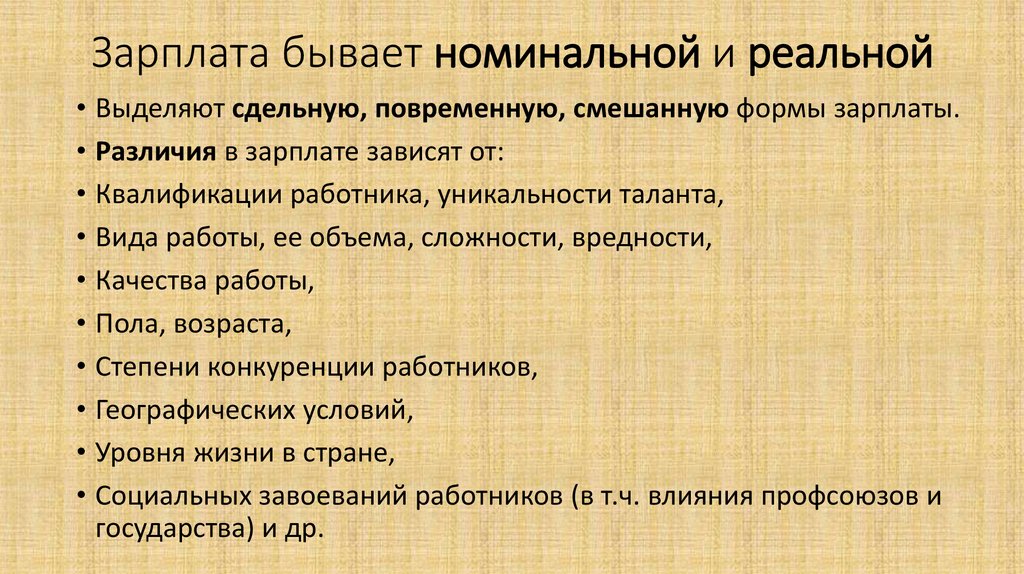 Зарплата бывает номинальной и реальной

• Выделяют сдельную, повременную, смешанную формы зарплаты.
• Различия в зарплате зависят от:
• Квалификации работника, уникальности таланта,
• Вида работы, ее объема, сложности, вредности,
• Качества работы,
• Пола, возраста,
• Степени конкуренции работников,
• Географических условий,
• Уровня жизни в стране,
• Социальных завоеваний работников (в т.ч. влияния профсоюзов и государства) и др.